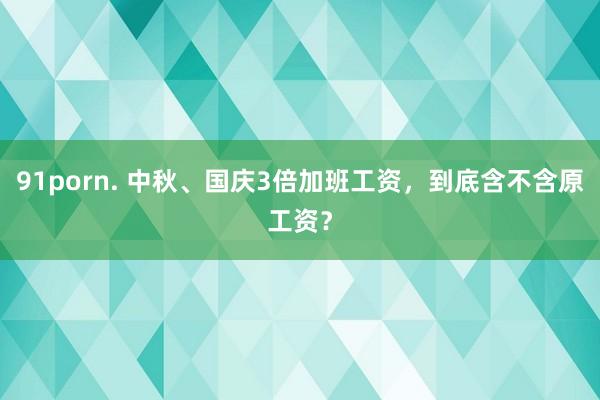 91porn. 中秋、国庆3倍加班工资，到底含不含原工资？